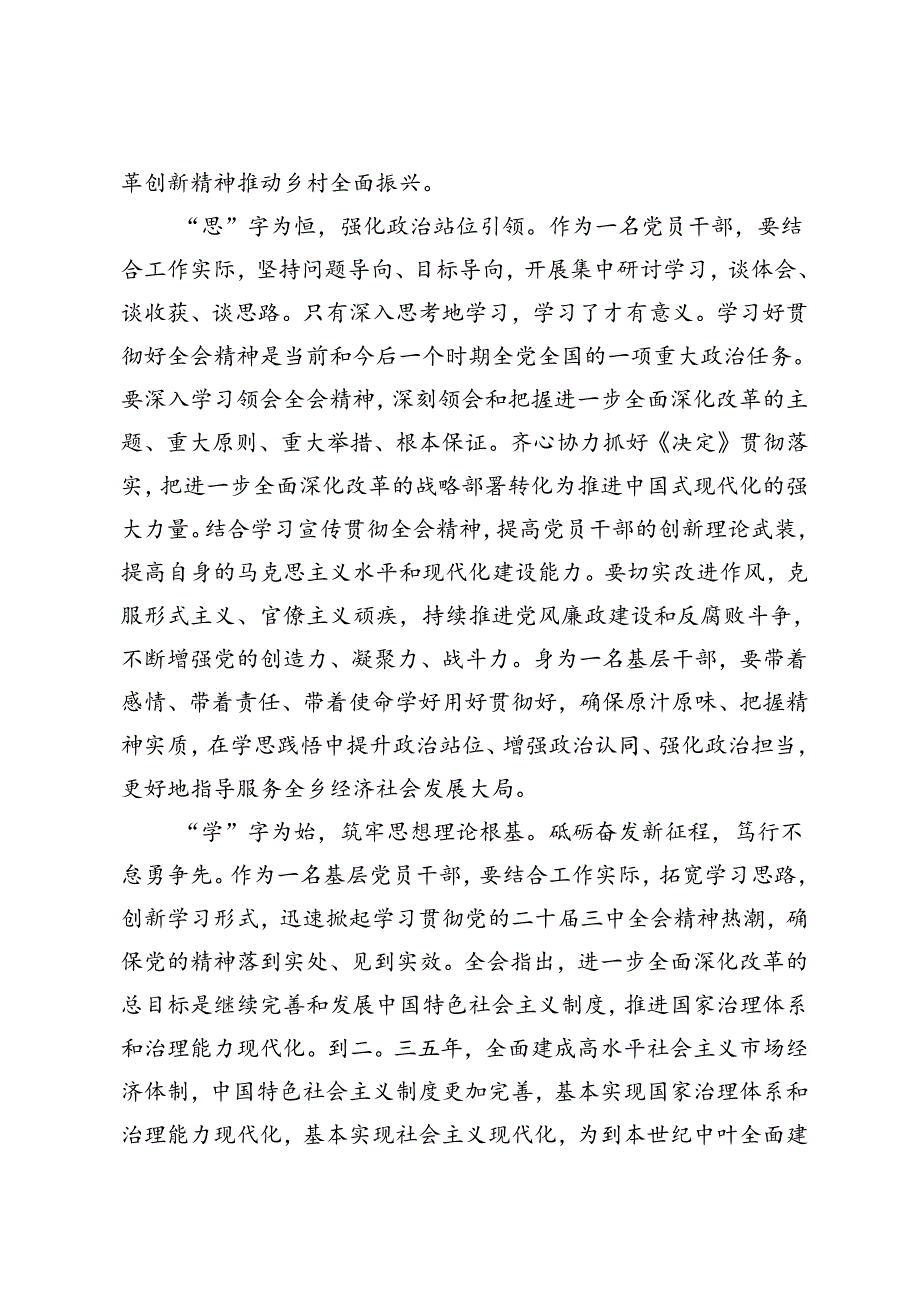 革创新精神推动乡村全面振兴。

“思”字为恒，强化政治站位引领。作为一名党员干部，要结合工作实际，坚持问题导向、目标导向，开展集中研讨学习，谈体会、谈收获、谈思路。只有深入思考地学习，学习了才有意义。学习好贯彻好全会精神是当前和今后一个时期全党全国的一项重大政治任务。要深入学习领会全会精神，深刻领会和把握进一步全面深化改革的主题、重大原则、重大举措、根本保证。齐心协力抓好《决定》贯彻落实，把进一步全面深化改革的战略部署转化为推进中国式现代化的强大力量。结合学习宣传贯彻全会精神，提高党员干部的创新理论武装，提高自身的马克思主义水平和现代化建设能力。要切实改进作风，克服形式主义、官僚主义顽疾，持续推进党风廉政建设和反腐败斗争，不断增强党的创造力、凝聚力、战斗力。身为一名基层干部，要带着感情、带着责任、带着使命学好用好贯彻好，确保原汁原味、把握精神实质，在学思践悟中提升政治站位、增强政治认同、强化政治担当，更好地指导服务全乡经济社会发展大局。

“学”字为始，筑牢思想理论根基。砥砺奋发新征程，笃行不怠勇争先。作为一名基层党员干部，要结合工作实际，拓宽学习思路，创新学习形式，迅速掀起学习贯彻党的二十届三中全会精神热潮，确保党的精神落到实处、见到实效。全会指出，进一步全面深化改革的总目标是继续完善和发展中国特色社会主义制度，推进国家治理体系和治理能力现代化。到二。三五年，全面建成高水平社会主义市场经济体制，中国特色社会主义制度更加完善，基本实现国家治理体系和治理能力现代化，基本实现社会主义现代化，为到本世纪中叶全面建